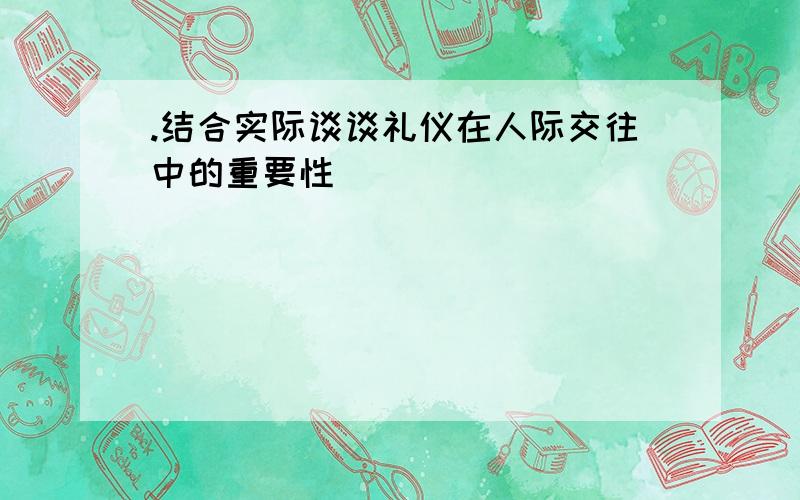 .结合实际谈谈礼仪在人际交往中的重要性

ABC

Back to School